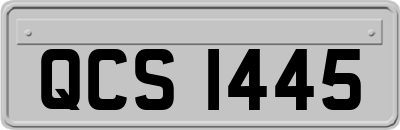 QCS 1445